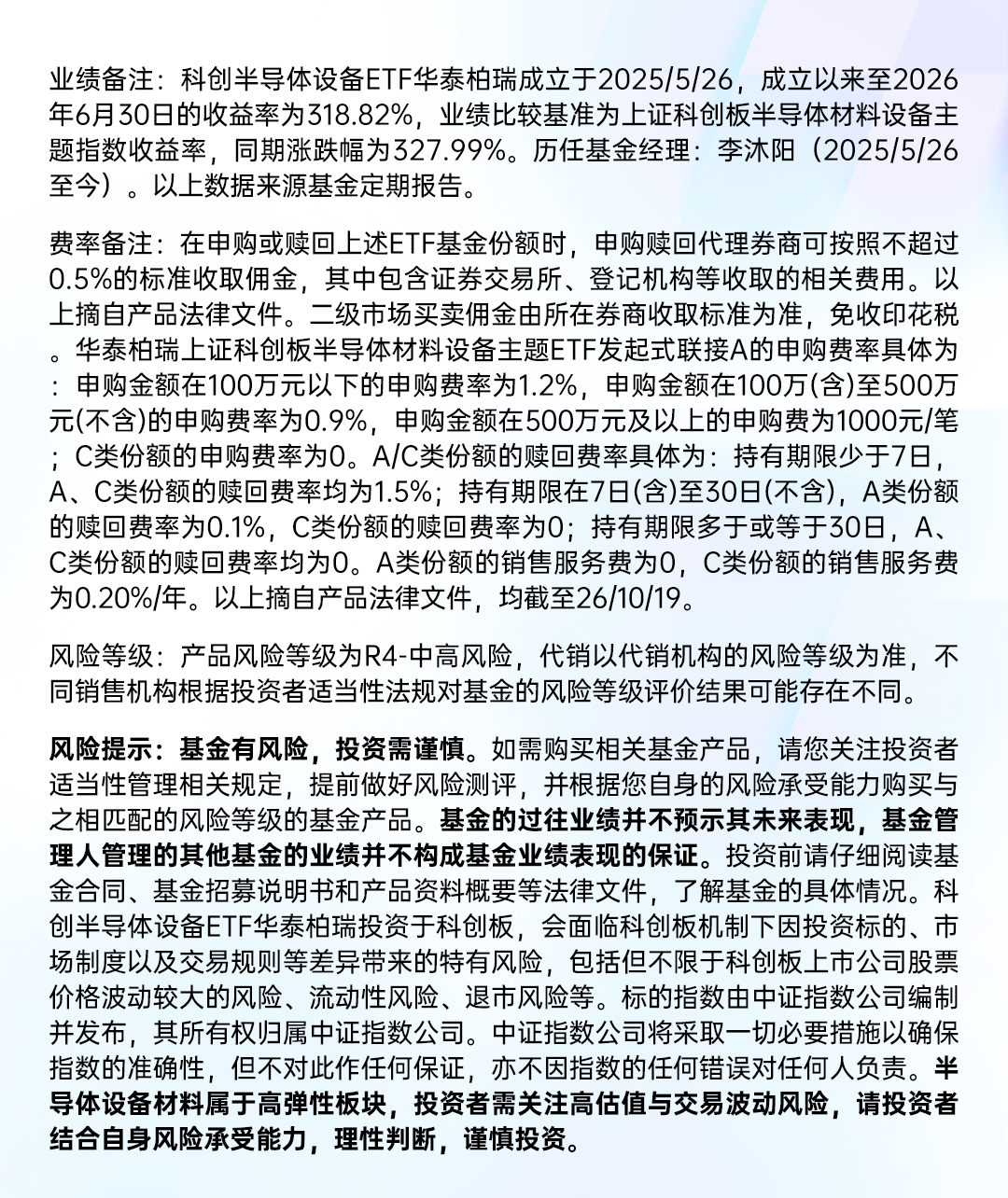 业绩备注：科创半导体设备ETF华泰柏瑞成立于2025/5/26，成立以来至2026年6月30日的收益率为318.82%，业绩比较基准为上证科创板半导体材料设备主题指数收益率，同期涨跌幅为327.99%。历任基金经理：李沐阳（2025/5/26至今）。以上数据来源基金定期报告。

费率备注：在申购或赎回上述ETF基金份额时，申购赎回代理券商可按照不超过0.5%的标准收取佣金，其中包含证券交易所、登记机构等收取的相关费用。以上摘自产品法律文件。二级市场买卖佣金由所在券商收取标准为准，免收印花税。华泰柏瑞上证科创板半导体材料设备主题ETF发起式联接A的申购费率具体为：申购金额在100万元以下的申购费率为1.2%，申购金额在100万(含)至500万元(不含)的申购费率为0.9%，申购金额在500万元及以上的申购费为1000元/笔；C类份额的申购费率为0。A/C类份额的赎回费率具体为：持有期限少于7日，A、C类份额的赎回费率均为1.5%；持有期限在7日(含)至30日(不含)，A类份额的赎回费率为0.1%，C类份额的赎回费率为0；持有期限多于或等于30日，A、C类份额的赎回费率均为0。A类份额的销售服务费为0，C类份额的销售服务费为0.20%/年。以上摘自产品法律文件，均截至26/10/19。

风险等级：产品风险等级为R4-中高风险，代销以代销机构的风险等级为准，不同销售机构根据投资者适当性法规对基金的风险等级评价结果可能存在不同。

风险提示：基金有风险，投资需谨慎。如需购买相关基金产品，请您关注投资者适当性管理相关规定，提前做好风险测评，并根据您自身的风险承受能力购买与之相匹配的风险等级的基金产品。基金的过往业绩并不预示其未来表现，基金管理人管理的其他基金的业绩并不构成基金业绩表现的保证。投资前请仔细阅读基金合同、基金招募说明书和产品资料概要等法律文件，了解基金的具体情况。科创半导体设备ETF华泰柏瑞投资于科创板，会面临科创板机制下因投资标的、市场制度以及交易规则等差异带来的特有风险，包括但不限于科创板上市公司股票价格波动较大的风险、流动性风险、退市风险等。标的指数由中证指数公司编制并发布，其所有权归属中证指数公司。中证指数公司将采取一切必要措施以确保指数的准确性，但不对此作任何保证，亦不因指数的任何错误对任何人负责。半导体设备材料属于高弹性板块，投资者需关注高估值与交易波动风险，请投资者结合自身风险承受能力，理性判断，谨慎投资。